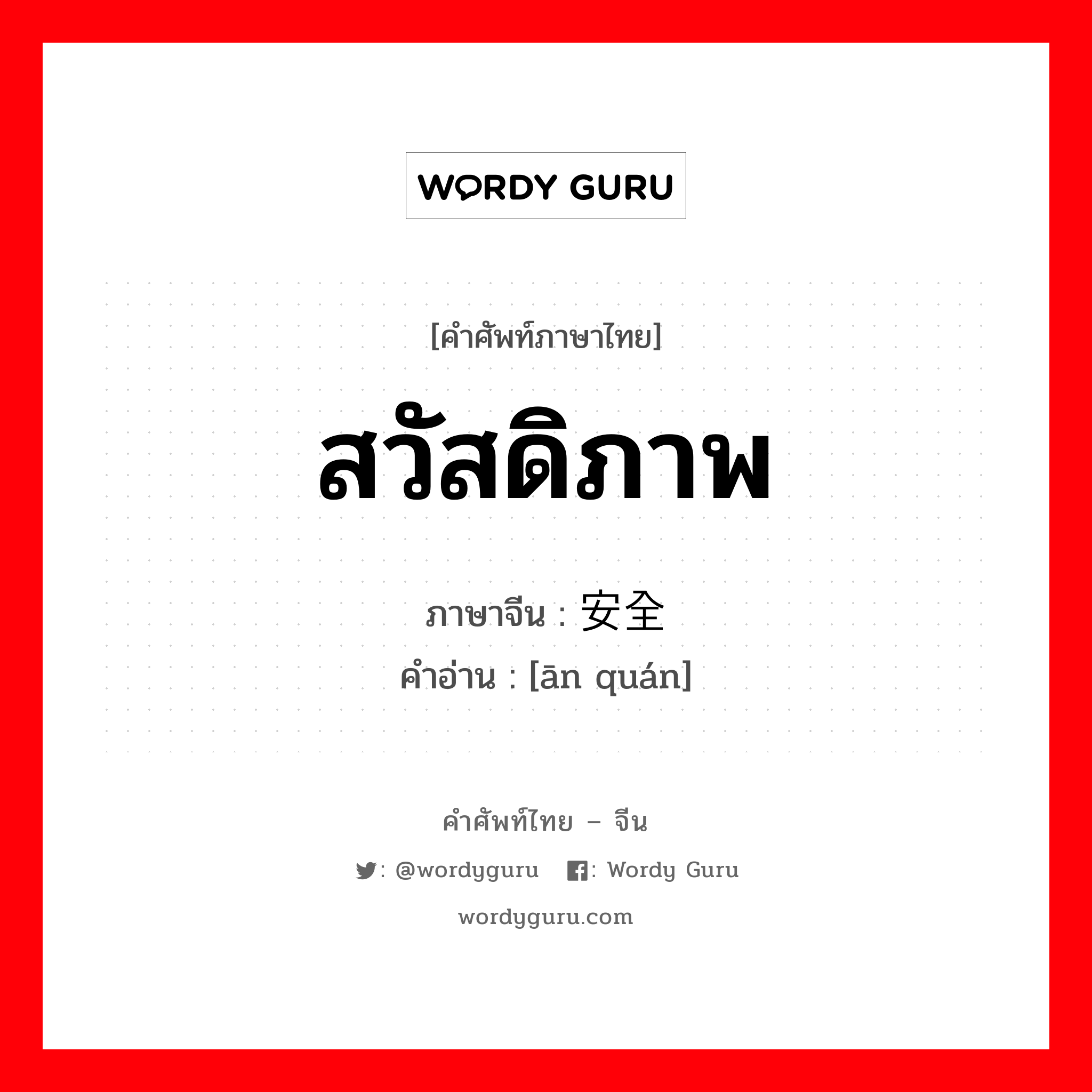 WORDY GURU

[คำศัพท์ภาษาไทย]

สวัสดิภาพ

ภาษาจีน : 安全

คำอ่าน : [ān quán]

คำศัพท์ไทย – จีน

: @wordyguru : Wordy Guru

wordyguru.com